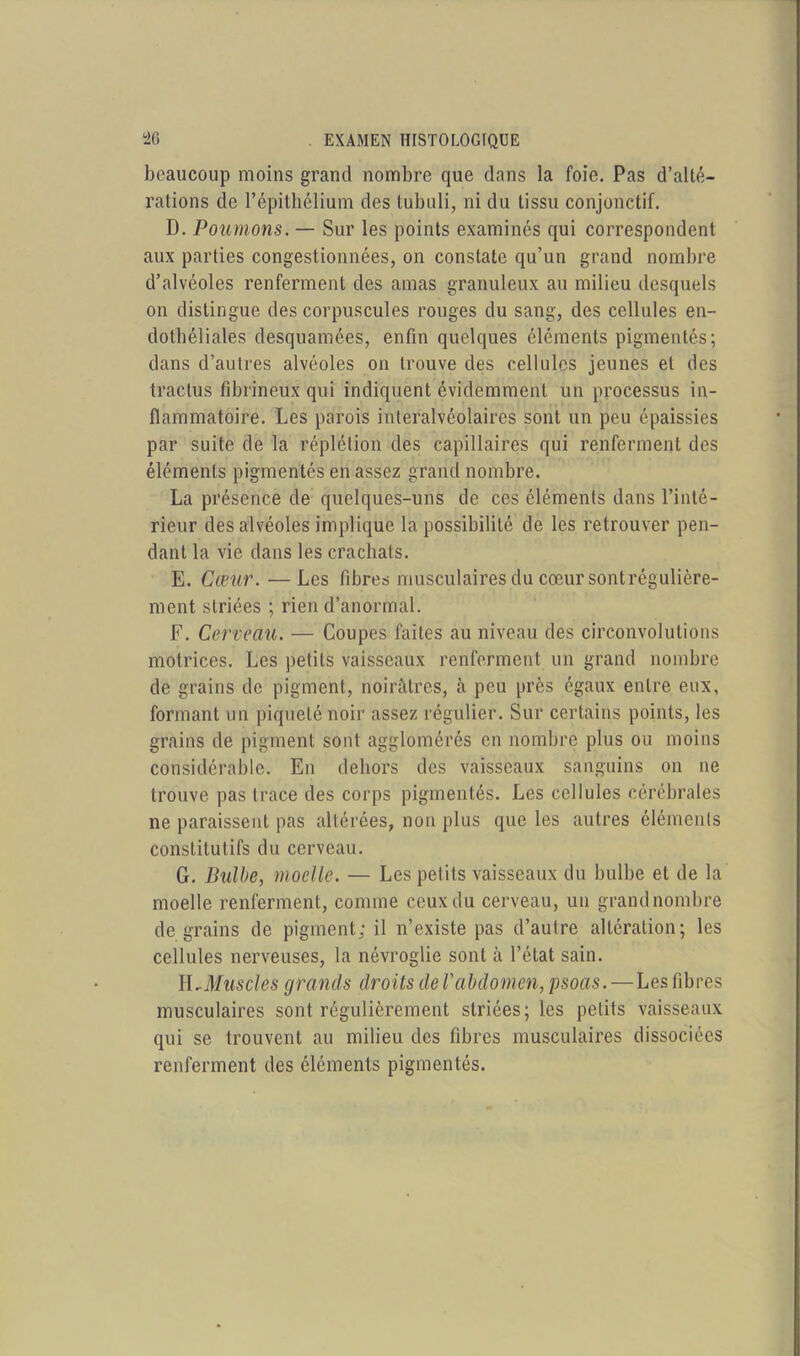 26 EXAMEN HISTOLOGIQUE

beaucoup moins grand nombre que dans la foie. Pas d'altérations de l'épithélium des tubuli, ni du tissu conjonctif.

D. Poumons. — Sur les points examinés qui correspondent aux parties congestionnées, on constate qu'un grand nombre d'alvéoles renferment des amas granuleux au milieu desquels on distingue des corpuscules rouges du sang, des cellules endothéliales desquamées, enfin quelques éléments pigmentés; dans d'autres alvéoles on trouve des cellules jeunes et des tractus fibrineux qui indiquent évidemment un processus inflammatoire. Les parois interalvéolaires sont un peu épaissies par suite de la réplétion des capillaires qui renferment des éléments pigmentés en assez grand nombre.

La présence de quelques-uns de ces éléments dans l'intérieur des alvéoles implique la possibilité de les retrouver pendant la vie dans les crachats.

E. Cœur. — Les fibres musculaires du cœur sont régulièrement striées ; rien d'anormal.

F. Cerveau. — Coupes faites au niveau des circonvolutions motrices. Les petits vaisseaux renferment un grand nombre de grains de pigment, noirâtres, à peu près égaux entre eux, formant un piqueté noir assez régulier. Sur certains points, les grains de pigment sont agglomérés en nombre plus ou moins considérable. En dehors des vaisseaux sanguins on ne trouve pas trace des corps pigmentés. Les cellules cérébrales ne paraissent pas altérées, non plus que les autres éléments constitutifs du cerveau.

G. Bulbe, moelle. — Les petits vaisseaux du bulbe et de la moelle renferment, comme ceux du cerveau, un grand nombre de grains de pigment; il n'existe pas d'autre altération; les cellules nerveuses, la névroglie sont à l'état sain.

H. Muscles grands droits de l'abdomen, psoas. — Les fibres musculaires sont régulièrement striées; les petits vaisseaux qui se trouvent au milieu des fibres musculaires dissociées renferment des éléments pigmentés.